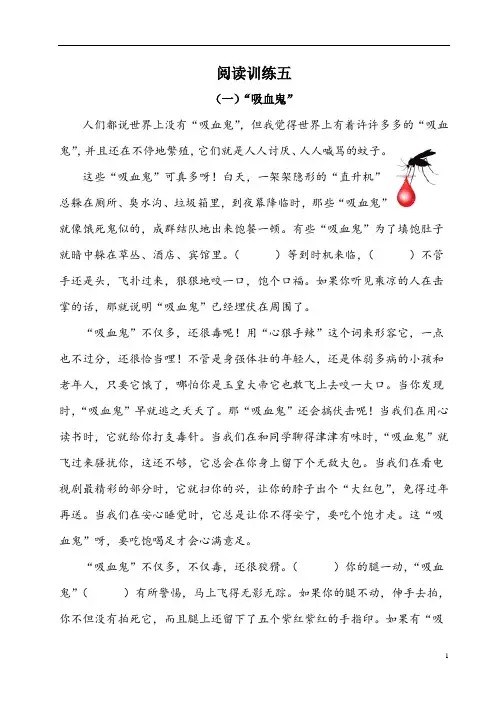 阅读训练五

（一）“吸血鬼”

人们都说世界上没有“吸血鬼”，但我觉得世界上有着许许多多的“吸血鬼”，并且还在不停地繁殖，它们就是人人讨厌、人人喊骂的蚊子。

这些“吸血鬼”可真多呀！白天，一架架隐形的“直升机”总躲在厕所、臭水沟、垃圾箱里，到夜幕降临时，那些“吸血鬼”就像饿死鬼似的，成群结队地出来饱餐一顿。有些“吸血鬼”为了填饱肚子就暗中躲在草丛、酒店、宾馆里。（　　）等到时机来临，（　　）不管手还是头，飞扑过来，狠狠地咬一口，饱个口福。如果你听见乘凉的人在击掌的话，那就说明“吸血鬼”已经埋伏在周围了。

“吸血鬼”不仅多，还很毒呢！用“心狠手辣”这个词来形容它，一点也不过分，还很恰当哩！不管是身强体壮的年轻人，还是体弱多病的小孩和老年人，只要它饿了，哪怕你是玉皇大帝它也敢飞上去咬一大口。当你发现时，“吸血鬼”早就逃之夭夭了。那“吸血鬼”还会搞伏击呢！当我们在用心读书时，它就给你打支毒针。当我们在和同学聊得津津有味时，“吸血鬼”就飞过来骚扰你，这还不够，它总会在你身上留下个无敌大包。当我们在看电视剧最精彩的部分时，它就扫你的兴，让你的脖子出个“大红包”，免得过年再送。当我们在安心睡觉时，它总是让你不得安宁，要吃个饱才走。这“吸血鬼”呀，要吃饱喝足才会心满意足。

“吸血鬼”不仅多，不仅毒，还很狡猾。（　　）你的腿一动，“吸血鬼”（　　）有所警惕，马上飞得无影无踪。如果你的腿不动，伸手去拍，你不但没有拍死它，而且腿上还留下了五个紫红紫红的手指印。如果有“吸

1